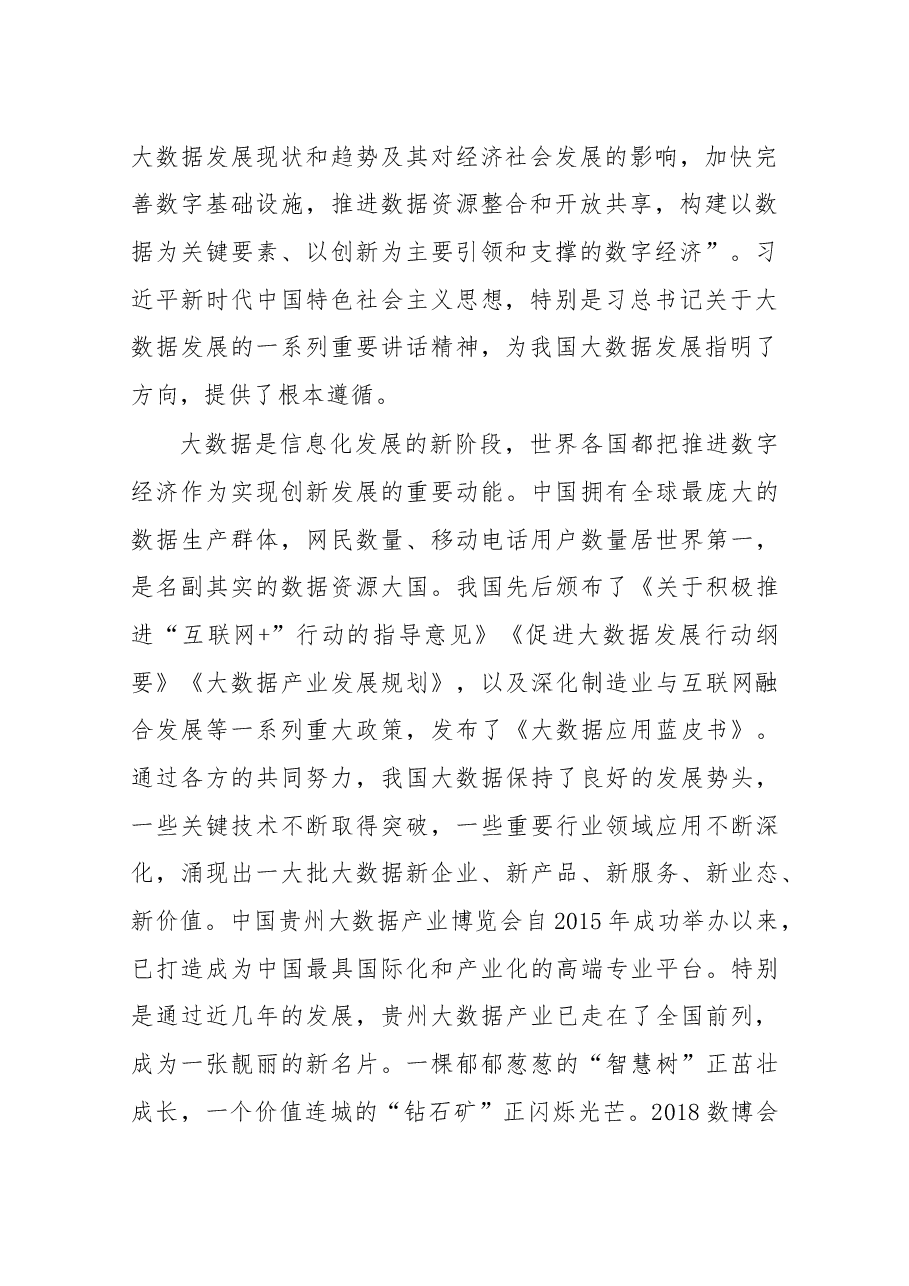 大数据发展现状和趋势及其对经济社会发展的影响，加快完善数字基础设施，推进数据资源整合和开放共享，构建以数据为关键要素、以创新为主要引领和支撑的数字经济”。习近平新时代中国特色社会主义思想，特别是习总书记关于大数据发展的一系列重要讲话精神，为我国大数据发展指明了方向，提供了根本遵循。

大数据是信息化发展的新阶段，世界各国都把推进数字经济作为实现创新发展的重要动能。中国拥有全球最庞大的数据生产群体，网民数量、移动电话用户数量居世界第一，是名副其实的数据资源大国。我国先后颁布了《关于积极推进“互联网+”行动的指导意见》《促进大数据发展行动纲要》《大数据产业发展规划》，以及深化制造业与互联网融合发展等一系列重大政策，发布了《大数据应用蓝皮书》。通过各方的共同努力，我国大数据保持了良好的发展势头，一些关键技术不断取得突破，一些重要行业领域应用不断深化，涌现出一大批大数据新企业、新产品、新服务、新业态、新价值。中国贵州大数据产业博览会自2015年成功举办以来，已打造成为中国最具国际化和产业化的高端专业平台。特别是通过近几年的发展，贵州大数据产业已走在了全国前列，成为一张靓丽的新名片。一棵郁郁葱葱的“智慧树”正茁壮成长，一个价值连城的“钻石矿”正闪烁光芒。2018数博会